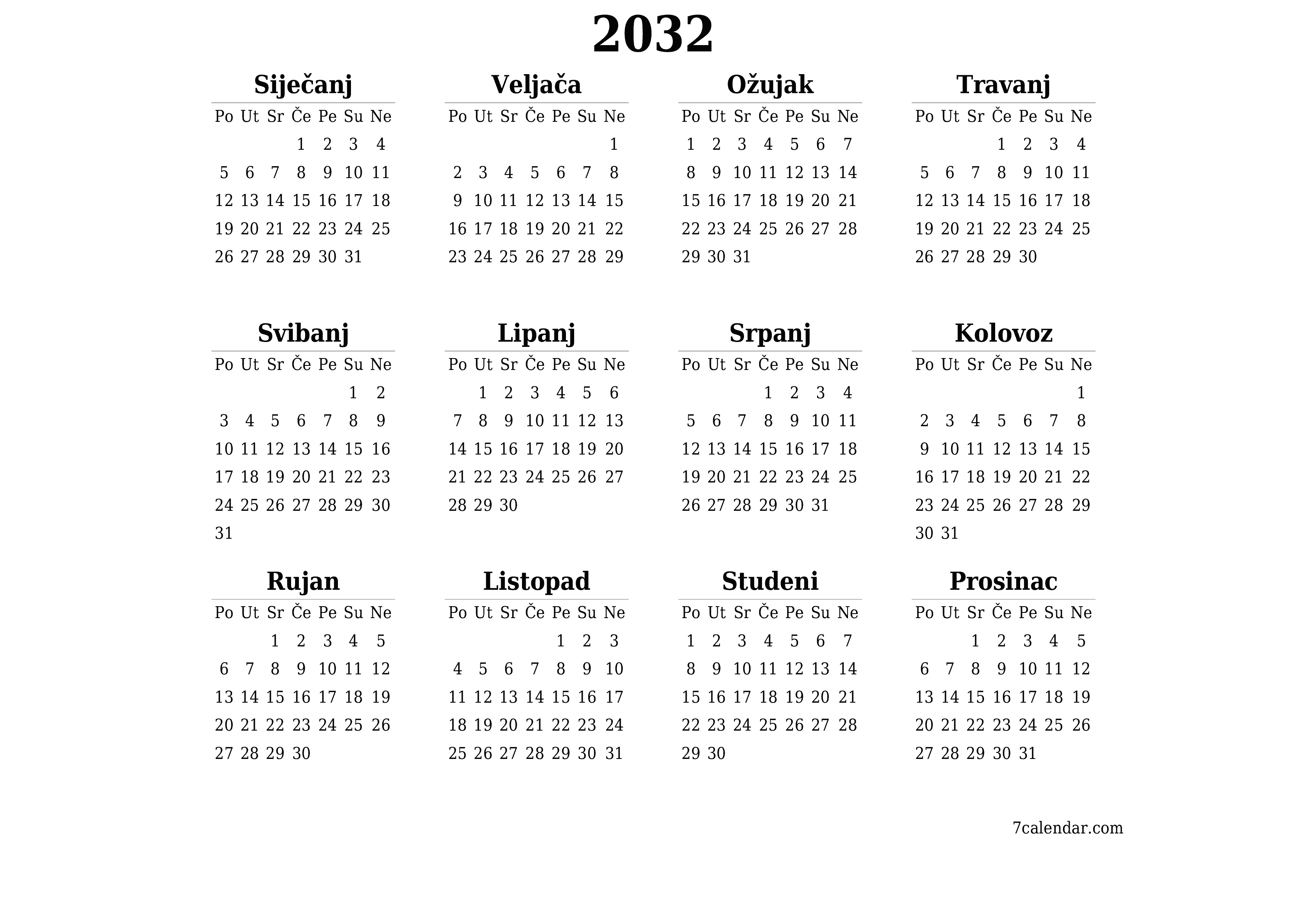 2032

Siječanj

| Po | Ut | Sr | Če | Pe | Su | Ne |
|---|---|---|---|---|---|---|
| | | | 1 | 2 | 3 | 4 |
| 5 | 6 | 7 | 8 | 9 | 10 | 11 |
| 12 | 13 | 14 | 15 | 16 | 17 | 18 |
| 19 | 20 | 21 | 22 | 23 | 24 | 25 |
| 26 | 27 | 28 | 29 | 30 | 31 | |

Veljača

| Po | Ut | Sr | Če | Pe | Su | Ne |
|---|---|---|---|---|---|---|
| | | | | | | 1 |
| 2 | 3 | 4 | 5 | 6 | 7 | 8 |
| 9 | 10 | 11 | 12 | 13 | 14 | 15 |
| 16 | 17 | 18 | 19 | 20 | 21 | 22 |
| 23 | 24 | 25 | 26 | 27 | 28 | 29 |

Ožujak

| Po | Ut | Sr | Če | Pe | Su | Ne |
|---|---|---|---|---|---|---|
| 1 | 2 | 3 | 4 | 5 | 6 | 7 |
| 8 | 9 | 10 | 11 | 12 | 13 | 14 |
| 15 | 16 | 17 | 18 | 19 | 20 | 21 |
| 22 | 23 | 24 | 25 | 26 | 27 | 28 |
| 29 | 30 | 31 | | | | |

Travanj

| Po | Ut | Sr | Če | Pe | Su | Ne |
|---|---|---|---|---|---|---|
| | | | 1 | 2 | 3 | 4 |
| 5 | 6 | 7 | 8 | 9 | 10 | 11 |
| 12 | 13 | 14 | 15 | 16 | 17 | 18 |
| 19 | 20 | 21 | 22 | 23 | 24 | 25 |
| 26 | 27 | 28 | 29 | 30 | | |

Svibanj

| Po | Ut | Sr | Če | Pe | Su | Ne |
|---|---|---|---|---|---|---|
| | | | | | 1 | 2 |
| 3 | 4 | 5 | 6 | 7 | 8 | 9 |
| 10 | 11 | 12 | 13 | 14 | 15 | 16 |
| 17 | 18 | 19 | 20 | 21 | 22 | 23 |
| 24 | 25 | 26 | 27 | 28 | 29 | 30 |
| 31 | | | | | | |

Lipanj

| Po | Ut | Sr | Če | Pe | Su | Ne |
|---|---|---|---|---|---|---|
| | 1 | 2 | 3 | 4 | 5 | 6 |
| 7 | 8 | 9 | 10 | 11 | 12 | 13 |
| 14 | 15 | 16 | 17 | 18 | 19 | 20 |
| 21 | 22 | 23 | 24 | 25 | 26 | 27 |
| 28 | 29 | 30 | | | | |

Srpanj

| Po | Ut | Sr | Če | Pe | Su | Ne |
|---|---|---|---|---|---|---|
| | | | 1 | 2 | 3 | 4 |
| 5 | 6 | 7 | 8 | 9 | 10 | 11 |
| 12 | 13 | 14 | 15 | 16 | 17 | 18 |
| 19 | 20 | 21 | 22 | 23 | 24 | 25 |
| 26 | 27 | 28 | 29 | 30 | 31 | |

Kolovoz

| Po | Ut | Sr | Če | Pe | Su | Ne |
|---|---|---|---|---|---|---|
| | | | | | | 1 |
| 2 | 3 | 4 | 5 | 6 | 7 | 8 |
| 9 | 10 | 11 | 12 | 13 | 14 | 15 |
| 16 | 17 | 18 | 19 | 20 | 21 | 22 |
| 23 | 24 | 25 | 26 | 27 | 28 | 29 |
| 30 | 31 | | | | | |

Rujan

| Po | Ut | Sr | Če | Pe | Su | Ne |
|---|---|---|---|---|---|---|
| | | 1 | 2 | 3 | 4 | 5 |
| 6 | 7 | 8 | 9 | 10 | 11 | 12 |
| 13 | 14 | 15 | 16 | 17 | 18 | 19 |
| 20 | 21 | 22 | 23 | 24 | 25 | 26 |
| 27 | 28 | 29 | 30 | | | |

Listopad

| Po | Ut | Sr | Če | Pe | Su | Ne |
|---|---|---|---|---|---|---|
| | | | | 1 | 2 | 3 |
| 4 | 5 | 6 | 7 | 8 | 9 | 10 |
| 11 | 12 | 13 | 14 | 15 | 16 | 17 |
| 18 | 19 | 20 | 21 | 22 | 23 | 24 |
| 25 | 26 | 27 | 28 | 29 | 30 | 31 |

Studeni

| Po | Ut | Sr | Če | Pe | Su | Ne |
|---|---|---|---|---|---|---|
| 1 | 2 | 3 | 4 | 5 | 6 | 7 |
| 8 | 9 | 10 | 11 | 12 | 13 | 14 |
| 15 | 16 | 17 | 18 | 19 | 20 | 21 |
| 22 | 23 | 24 | 25 | 26 | 27 | 28 |
| 29 | 30 | | | | | |

Prosinac

| Po | Ut | Sr | Če | Pe | Su | Ne |
|---|---|---|---|---|---|---|
| | | 1 | 2 | 3 | 4 | 5 |
| 6 | 7 | 8 | 9 | 10 | 11 | 12 |
| 13 | 14 | 15 | 16 | 17 | 18 | 19 |
| 20 | 21 | 22 | 23 | 24 | 25 | 26 |
| 27 | 28 | 29 | 30 | 31 | | |

7calendar.com